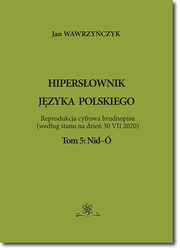 Jan WAWRZYŃCZYK

HIPERSŁOWNIK JĘZYKA POLSKIEGO

Reprodukcja cyfrowa brudnopisu (według stanu na dzień 30 VII 2020)

Tom 5: Nid-Ó